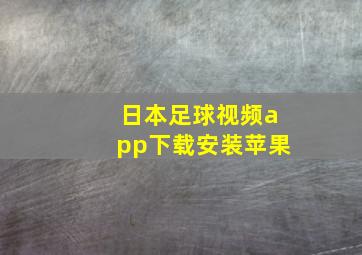 日本足球视频app下载安装苹果